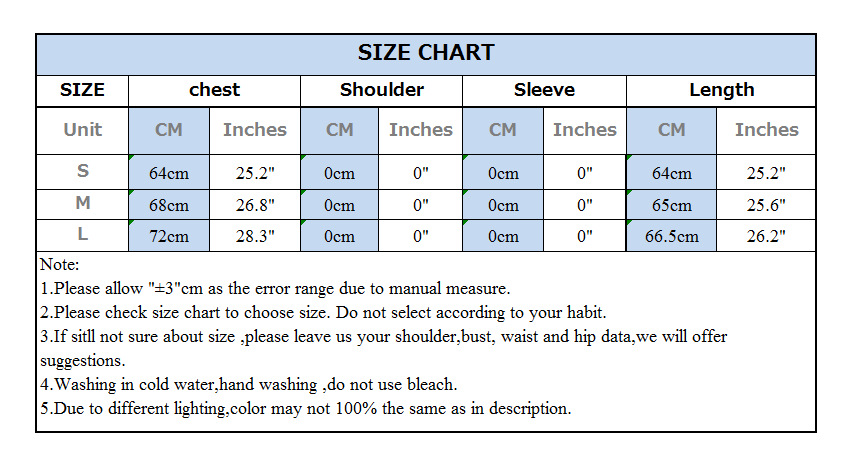 SIZE CHART

| SIZE | chest | | Shoulder | | Sleeve | | Length | |
|---|---|---|---|---|---|---|---|---|
| Unit | CM | Inches | CM | Inches | CM | Inches | CM | Inches |
| S | 64cm | 25.2" | 0cm | 0" | 0cm | 0" | 64cm | 25.2" |
| M | 68cm | 26.8" | 0cm | 0" | 0cm | 0" | 65cm | 25.6" |
| L | 72cm | 28.3" | 0cm | 0" | 0cm | 0" | 66.5cm | 26.2" |

Note:
1.Please allow "±3"cm as the error range due to manual measure.
2.Please check size chart to choose size. Do not select according to your habit.
3.If sitll not sure about size ,please leave us your shoulder,bust, waist and hip data,we will offer suggestions.
4.Washing in cold water,hand washing ,do not use bleach.
5.Due to different lighting,color may not 100% the same as in description.